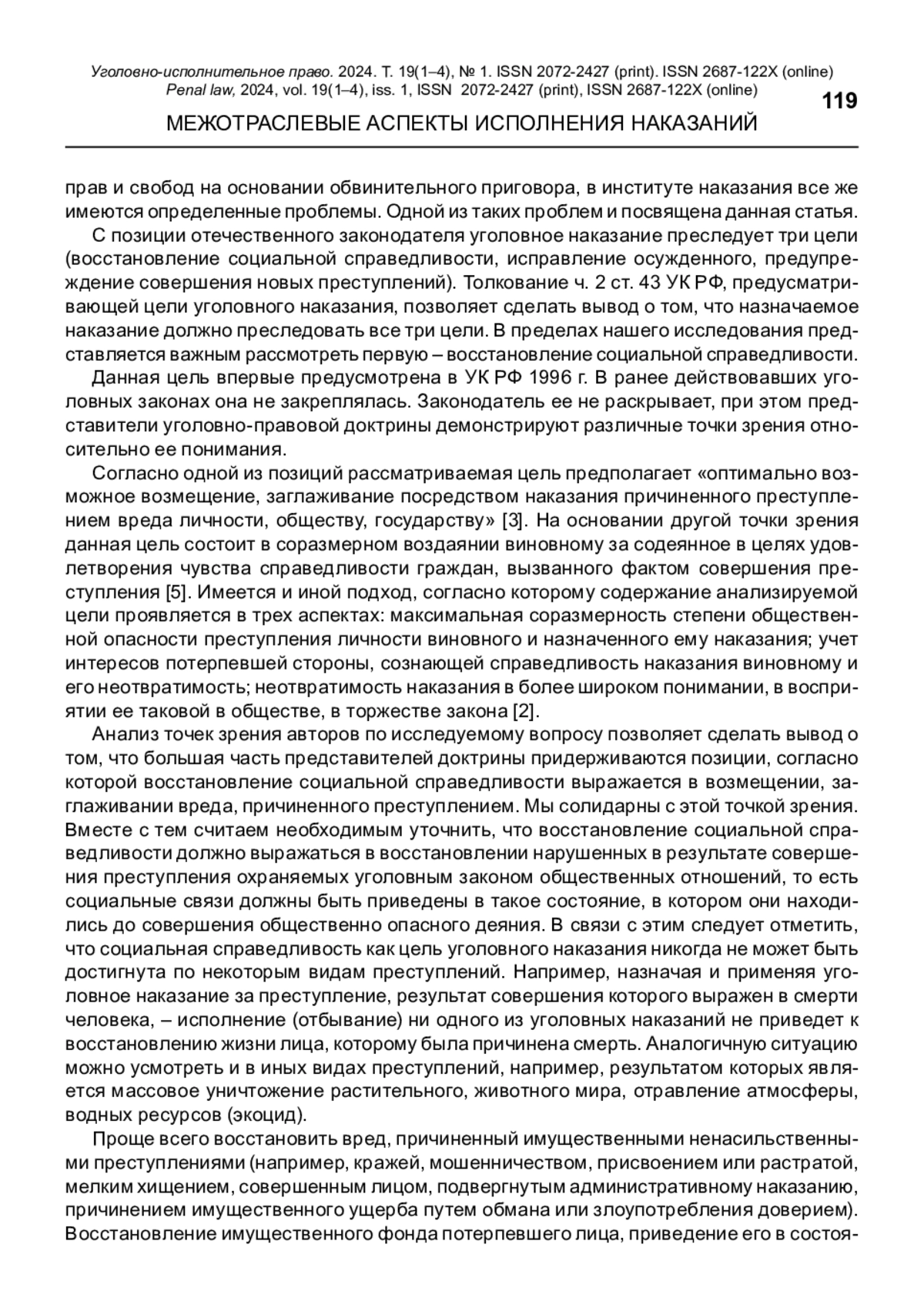 Уголовно-исполнительное право. 2024. Т. 19(1–4), № 1. ISSN 2072-2427 (print). ISSN 2687-122X (online)
Penal law, 2024, vol. 19(1–4), iss. 1, ISSN 2072-2427 (print), ISSN 2687-122X (online)

119

МЕЖОТРАСЛЕВЫЕ АСПЕКТЫ ИСПОЛНЕНИЯ НАКАЗАНИЙ

прав и свобод на основании обвинительного приговора, в институте наказания все же имеются определенные проблемы. Одной из таких проблем и посвящена данная статья.

С позиции отечественного законодателя уголовное наказание преследует три цели (восстановление социальной справедливости, исправление осужденного, предупреждение совершения новых преступлений). Толкование ч. 2 ст. 43 УК РФ, предусматривающей цели уголовного наказания, позволяет сделать вывод о том, что назначаемое наказание должно преследовать все три цели. В пределах нашего исследования представляется важным рассмотреть первую – восстановление социальной справедливости.

Данная цель впервые предусмотрена в УК РФ 1996 г. В ранее действовавших уголовных законах она не закреплялась. Законодатель ее не раскрывает, при этом представители уголовно-правовой доктрины демонстрируют различные точки зрения относительно ее понимания.

Согласно одной из позиций рассматриваемая цель предполагает «оптимально возможное возмещение, заглаживание посредством наказания причиненного преступлением вреда личности, обществу, государству» [3]. На основании другой точки зрения данная цель состоит в соразмерном воздаянии виновному за содеянное в целях удовлетворения чувства справедливости граждан, вызванного фактом совершения преступления [5]. Имеется и иной подход, согласно которому содержание анализируемой цели проявляется в трех аспектах: максимальная соразмерность степени общественной опасности преступления личности виновного и назначенного ему наказания; учет интересов потерпевшей стороны, сознающей справедливость наказания виновному и его неотвратимость; неотвратимость наказания в более широком понимании, в восприятии ее таковой в обществе, в торжестве закона [2].

Анализ точек зрения авторов по исследуемому вопросу позволяет сделать вывод о том, что большая часть представителей доктрины придерживаются позиции, согласно которой восстановление социальной справедливости выражается в возмещении, заглаживании вреда, причиненного преступлением. Мы солидарны с этой точкой зрения. Вместе с тем считаем необходимым уточнить, что восстановление социальной справедливости должно выражаться в восстановлении нарушенных в результате совершения преступления охраняемых уголовным законом общественных отношений, то есть социальные связи должны быть приведены в такое состояние, в котором они находились до совершения общественно опасного деяния. В связи с этим следует отметить, что социальная справедливость как цель уголовного наказания никогда не может быть достигнута по некоторым видам преступлений. Например, назначая и применяя уголовное наказание за преступление, результат совершения которого выражен в смерти человека, – исполнение (отбывание) ни одного из уголовных наказаний не приведет к восстановлению жизни лица, которому была причинена смерть. Аналогичную ситуацию можно усмотреть и в иных видах преступлений, например, результатом которых является массовое уничтожение растительного, животного мира, отравление атмосферы, водных ресурсов (экоцид).

Проще всего восстановить вред, причиненный имущественными ненасильственными преступлениями (например, кражей, мошенничеством, присвоением или растратой, мелким хищением, совершенным лицом, подвергнутым административному наказанию, причинением имущественного ущерба путем обмана или злоупотребления доверием). Восстановление имущественного фонда потерпевшего лица, приведение его в состоя-